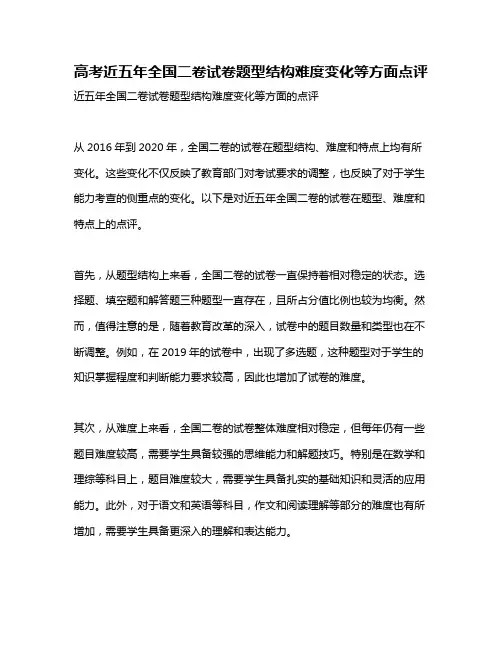 高考近五年全国二卷试卷题型结构难度变化等方面点评

近五年全国二卷试卷题型结构难度变化等方面的点评

从 2016 年到 2020 年，全国二卷的试卷在题型结构、难度和特点上均有所变化。这些变化不仅反映了教育部门对考试要求的调整，也反映了对于学生能力考查的侧重点的变化。以下是对近五年全国二卷的试卷在题型、难度和特点上的点评。

首先，从题型结构上来看，全国二卷的试卷一直保持着相对稳定的状态。选择题、填空题和解答题三种题型一直存在，且所占分值比例也较为均衡。然而，值得注意的是，随着教育改革的深入，试卷中的题目数量和类型也在不断调整。例如，在 2019 年的试卷中，出现了多选题，这种题型对于学生的知识掌握程度和判断能力要求较高，因此也增加了试卷的难度。

其次，从难度上来看，全国二卷的试卷整体难度相对稳定，但每年仍有一些题目难度较高，需要学生具备较强的思维能力和解题技巧。特别是在数学和理综等科目上，题目难度较大，需要学生具备扎实的基础知识和灵活的应用能力。此外，对于语文和英语等科目，作文和阅读理解等部分的难度也有所增加，需要学生具备更深入的理解和表达能力。